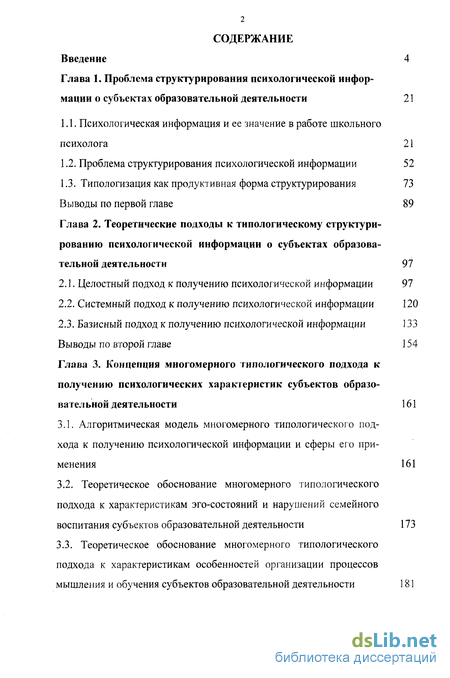 2

СОДЕРЖАНИЕ

Введение 4

Глава 1. Проблема структурирования психологической информации о субъектах образовательной деятельности 21

1.1. Психологическая информация и ее значение в работе школьного психолога 21

1.2. Проблема структурирования психологической информации 52

1.3. Типологизация как продуктивная форма структурирования 73

Выводы по первой главе 89

Глава 2. Теоретические подходы к типологическому структурированию психологической информации о субъектах образовательной деятельности 97

2.1. Целостный подход к получению психологической информации 97

2.2. Системный подход к получению психологической информации 120

2.3. Базисный подход к получению психологической информации 133

Выводы по второй главе 154

Глава 3. Концепция многомерного типологического подхода к получению психологических характеристик субъектов образовательной деятельности 161

3.1. Алгоритмическая модель многомерного типологического подхода к получению психологической информации и сферы его применения 161

3.2. Теоретическое обоснование многомерного типологического подхода к характеристикам эго-состояний и нарушений семейного воспитания субъектов образовательной деятельности 173

3.3. Теоретическое обоснование многомерного типологического подхода к характеристикам особенностей организации процессов мышления и обучения субъектов образовательной деятельности 181

dsLib.net
библиотека диссертаций